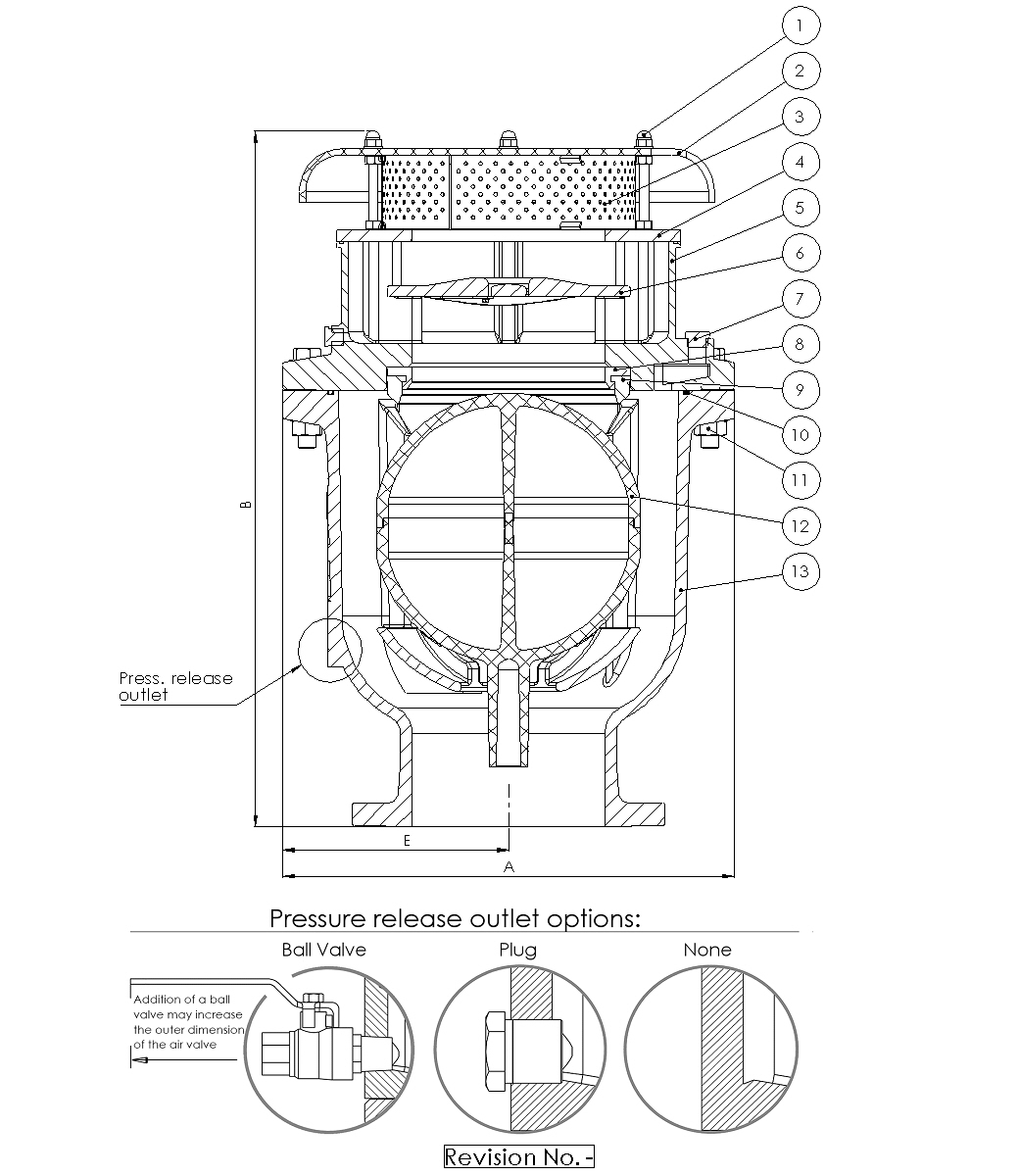 1
2
3
4
5
6
7
8
9
10
11
12
13

B

Press. release outlet

E

A

Pressure release outlet options:

Ball Valve

Plug

None

Addition of a ball valve may increase the outer dimension of the air valve

Revision No. -